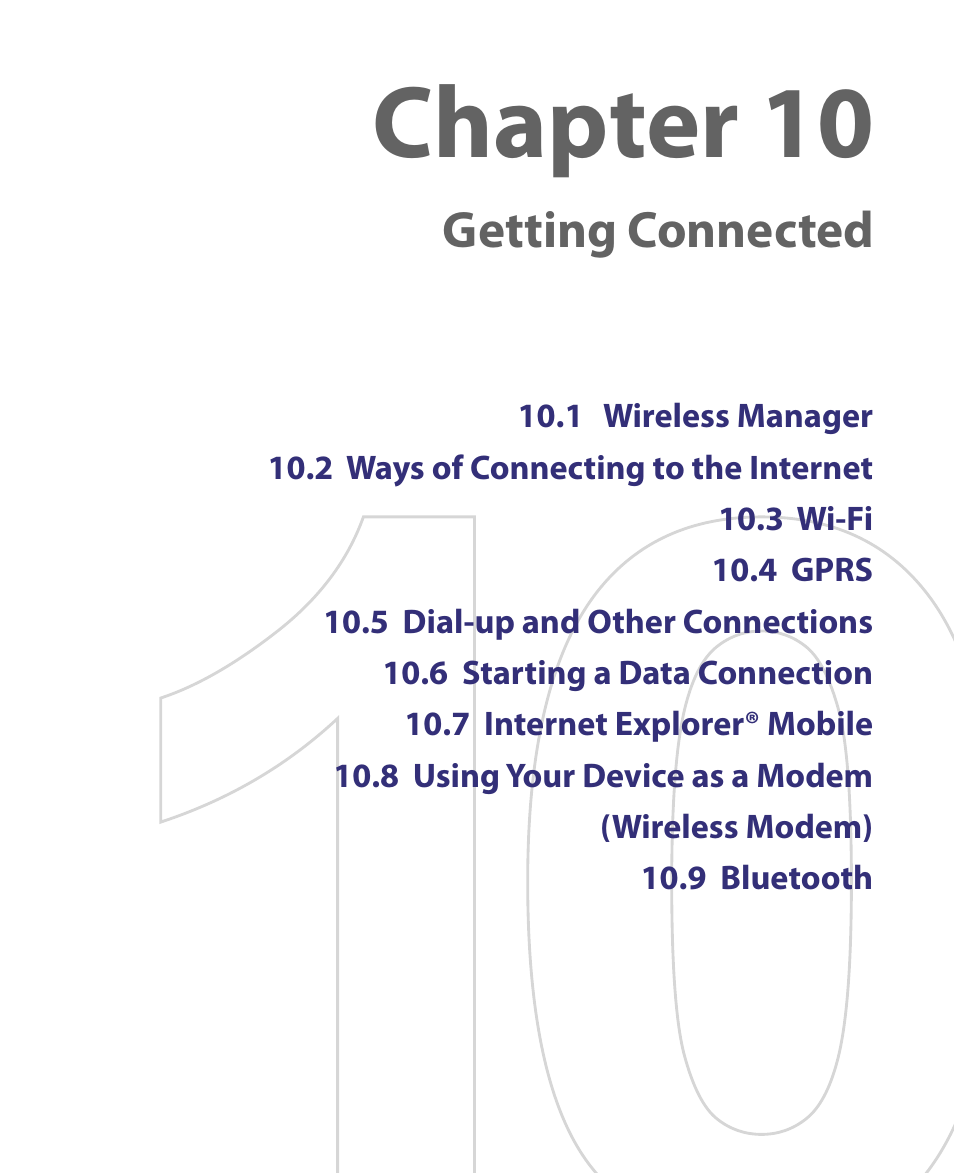 Chapter 10

Getting Connected

10.1 Wireless Manager
10.2 Ways of Connecting to the Internet
10.3 Wi-Fi
10.4 GPRS
10.5 Dial-up and Other Connections
10.6 Starting a Data Connection
10.7 Internet Explorer® Mobile
10.8 Using Your Device as a Modem (Wireless Modem)
10.9 Bluetooth

10